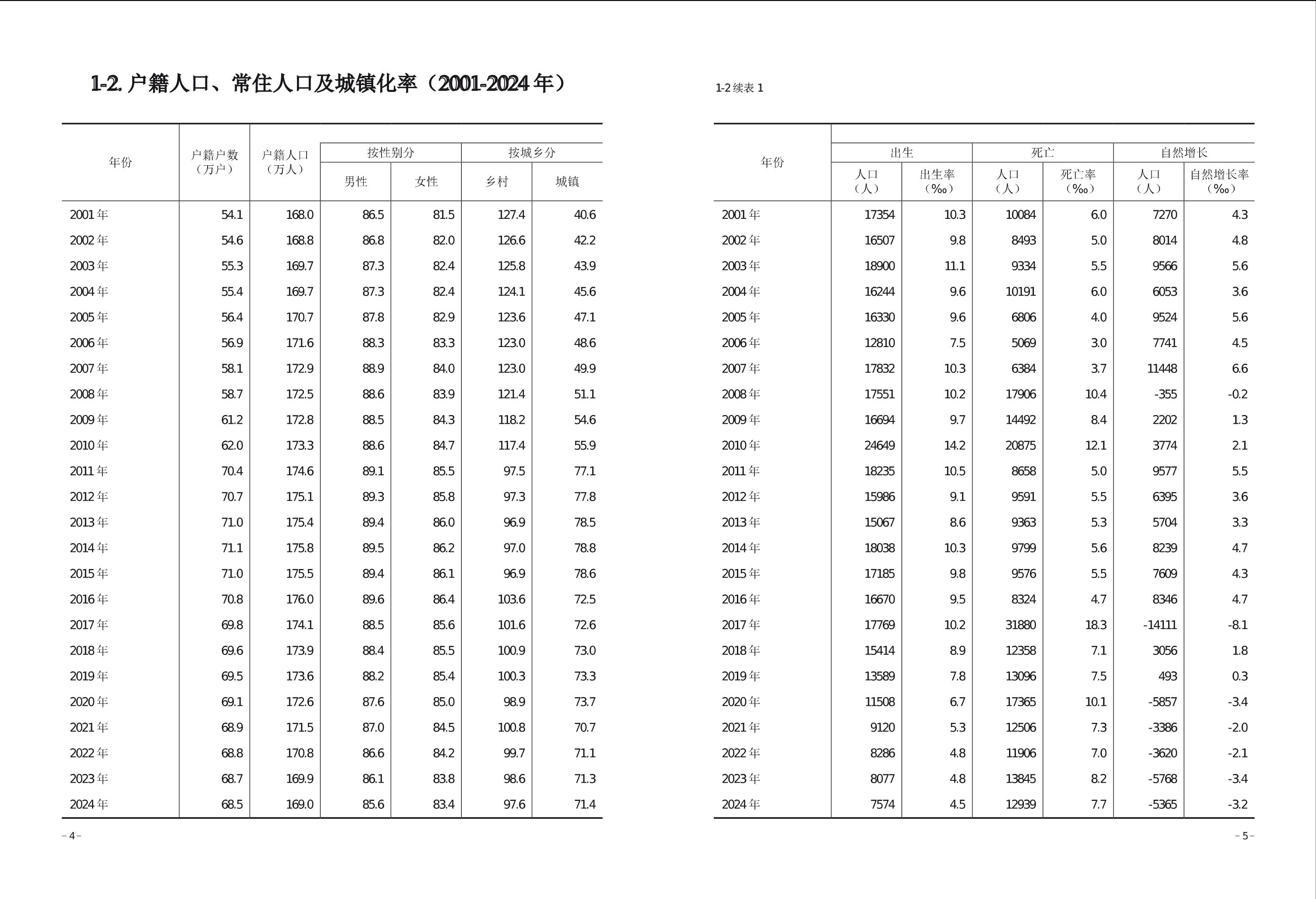 1-2. 户籍人口、常住人口及城镇化率（2001-2024 年）

| 年份 | 户籍户数（万户） | 户籍人口（万人） | 按性别分 男性 | 按性别分 女性 | 按城乡分 乡村 | 按城乡分 城镇 |
|---|---|---|---|---|---|---|
| 2001 年 | 54.1 | 168.0 | 86.5 | 81.5 | 127.4 | 40.6 |
| 2002 年 | 54.6 | 168.8 | 86.8 | 82.0 | 126.6 | 42.2 |
| 2003 年 | 55.3 | 169.7 | 87.3 | 82.4 | 125.8 | 43.9 |
| 2004 年 | 55.4 | 169.7 | 87.3 | 82.4 | 124.1 | 45.6 |
| 2005 年 | 56.4 | 170.7 | 87.8 | 82.9 | 123.6 | 47.1 |
| 2006 年 | 56.9 | 171.6 | 88.3 | 83.3 | 123.0 | 48.6 |
| 2007 年 | 58.1 | 172.9 | 88.9 | 84.0 | 123.0 | 49.9 |
| 2008 年 | 58.7 | 172.5 | 88.6 | 83.9 | 121.4 | 51.1 |
| 2009 年 | 61.2 | 172.8 | 88.5 | 84.3 | 118.2 | 54.6 |
| 2010 年 | 62.0 | 173.3 | 88.6 | 84.7 | 117.4 | 55.9 |
| 2011 年 | 70.4 | 174.6 | 89.1 | 85.5 | 97.5 | 77.1 |
| 2012 年 | 70.7 | 175.1 | 89.3 | 85.8 | 97.3 | 77.8 |
| 2013 年 | 71.0 | 175.4 | 89.4 | 86.0 | 96.9 | 78.5 |
| 2014 年 | 71.1 | 175.8 | 89.5 | 86.2 | 97.0 | 78.8 |
| 2015 年 | 71.0 | 175.5 | 89.4 | 86.1 | 96.9 | 78.6 |
| 2016 年 | 70.8 | 176.0 | 89.6 | 86.4 | 103.6 | 72.5 |
| 2017 年 | 69.8 | 174.1 | 88.5 | 85.6 | 101.6 | 72.6 |
| 2018 年 | 69.6 | 173.9 | 88.4 | 85.5 | 100.9 | 73.0 |
| 2019 年 | 69.5 | 173.6 | 88.2 | 85.4 | 100.3 | 73.3 |
| 2020 年 | 69.1 | 172.6 | 87.6 | 85.0 | 98.9 | 73.7 |
| 2021 年 | 68.9 | 171.5 | 87.0 | 84.5 | 100.8 | 70.7 |
| 2022 年 | 68.8 | 170.8 | 86.6 | 84.2 | 99.7 | 71.1 |
| 2023 年 | 68.7 | 169.9 | 86.1 | 83.8 | 98.6 | 71.3 |
| 2024 年 | 68.5 | 169.0 | 85.6 | 83.4 | 97.6 | 71.4 |

– 4 –

1-2 续表 1

| 年份 | 出生 人口（人） | 出生 出生率（‰） | 死亡 人口（人） | 死亡 死亡率（‰） | 自然增长 人口（人） | 自然增长 自然增长率（‰） |
|---|---|---|---|---|---|---|
| 2001 年 | 17354 | 10.3 | 10084 | 6.0 | 7270 | 4.3 |
| 2002 年 | 16507 | 9.8 | 8493 | 5.0 | 8014 | 4.8 |
| 2003 年 | 18900 | 11.1 | 9334 | 5.5 | 9566 | 5.6 |
| 2004 年 | 16244 | 9.6 | 10191 | 6.0 | 6053 | 3.6 |
| 2005 年 | 16330 | 9.6 | 6806 | 4.0 | 9524 | 5.6 |
| 2006 年 | 12810 | 7.5 | 5069 | 3.0 | 7741 | 4.5 |
| 2007 年 | 17832 | 10.3 | 6384 | 3.7 | 11448 | 6.6 |
| 2008 年 | 17551 | 10.2 | 17906 | 10.4 | -355 | -0.2 |
| 2009 年 | 16694 | 9.7 | 14492 | 8.4 | 2202 | 1.3 |
| 2010 年 | 24649 | 14.2 | 20875 | 12.1 | 3774 | 2.1 |
| 2011 年 | 18235 | 10.5 | 8658 | 5.0 | 9577 | 5.5 |
| 2012 年 | 15986 | 9.1 | 9591 | 5.5 | 6395 | 3.6 |
| 2013 年 | 15067 | 8.6 | 9363 | 5.3 | 5704 | 3.3 |
| 2014 年 | 18038 | 10.3 | 9799 | 5.6 | 8239 | 4.7 |
| 2015 年 | 17185 | 9.8 | 9576 | 5.5 | 7609 | 4.3 |
| 2016 年 | 16670 | 9.5 | 8324 | 4.7 | 8346 | 4.7 |
| 2017 年 | 17769 | 10.2 | 31880 | 18.3 | -14111 | -8.1 |
| 2018 年 | 15414 | 8.9 | 12358 | 7.1 | 3056 | 1.8 |
| 2019 年 | 13589 | 7.8 | 13096 | 7.5 | 493 | 0.3 |
| 2020 年 | 11508 | 6.7 | 17365 | 10.1 | -5857 | -3.4 |
| 2021 年 | 9120 | 5.3 | 12506 | 7.3 | -3386 | -2.0 |
| 2022 年 | 8286 | 4.8 | 11906 | 7.0 | -3620 | -2.1 |
| 2023 年 | 8077 | 4.8 | 13845 | 8.2 | -5768 | -3.4 |
| 2024 年 | 7574 | 4.5 | 12939 | 7.7 | -5365 | -3.2 |

– 5 –